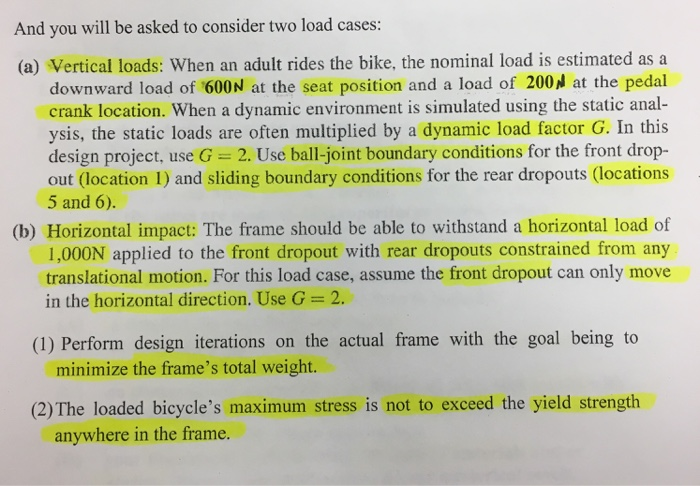 And you will be asked to consider two load cases:

(a) Vertical loads: When an adult rides the bike, the nominal load is estimated as a downward load of 600N at the seat position and a load of 200N at the pedal crank location. When a dynamic environment is simulated using the static analysis, the static loads are often multiplied by a dynamic load factor $G$. In this design project, use $G = 2$. Use ball-joint boundary conditions for the front dropout (location 1) and sliding boundary conditions for the rear dropouts (locations 5 and 6).

(b) Horizontal impact: The frame should be able to withstand a horizontal load of 1,000N applied to the front dropout with rear dropouts constrained from any translational motion. For this load case, assume the front dropout can only move in the horizontal direction. Use $G = 2$.

(1) Perform design iterations on the actual frame with the goal being to minimize the frame's total weight.

(2) The loaded bicycle's maximum stress is not to exceed the yield strength anywhere in the frame.